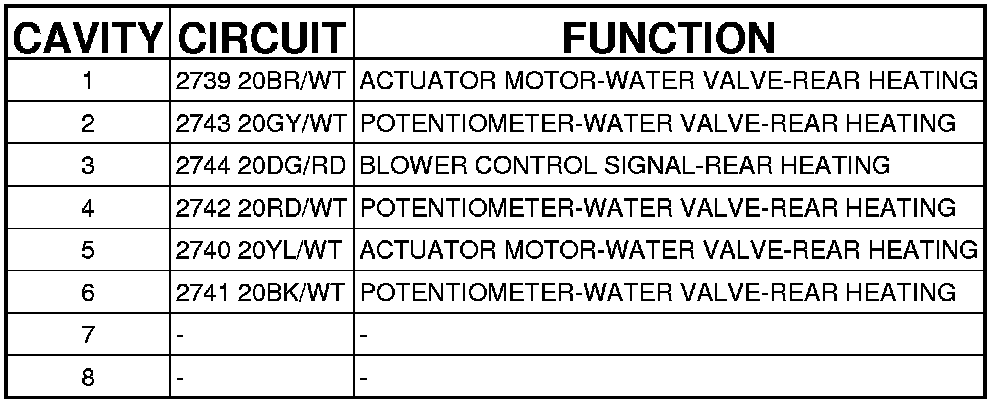 | CAVITY | CIRCUIT | FUNCTION |
|---|---|---|
| 1 | 2739 20BR/WT | ACTUATOR MOTOR-WATER VALVE-REAR HEATING |
| 2 | 2743 20GY/WT | POTENTIOMETER-WATER VALVE-REAR HEATING |
| 3 | 2744 20DG/RD | BLOWER CONTROL SIGNAL-REAR HEATING |
| 4 | 2742 20RD/WT | POTENTIOMETER-WATER VALVE-REAR HEATING |
| 5 | 2740 20YL/WT | ACTUATOR MOTOR-WATER VALVE-REAR HEATING |
| 6 | 2741 20BK/WT | POTENTIOMETER-WATER VALVE-REAR HEATING |
| 7 | - | - |
| 8 | - | - |